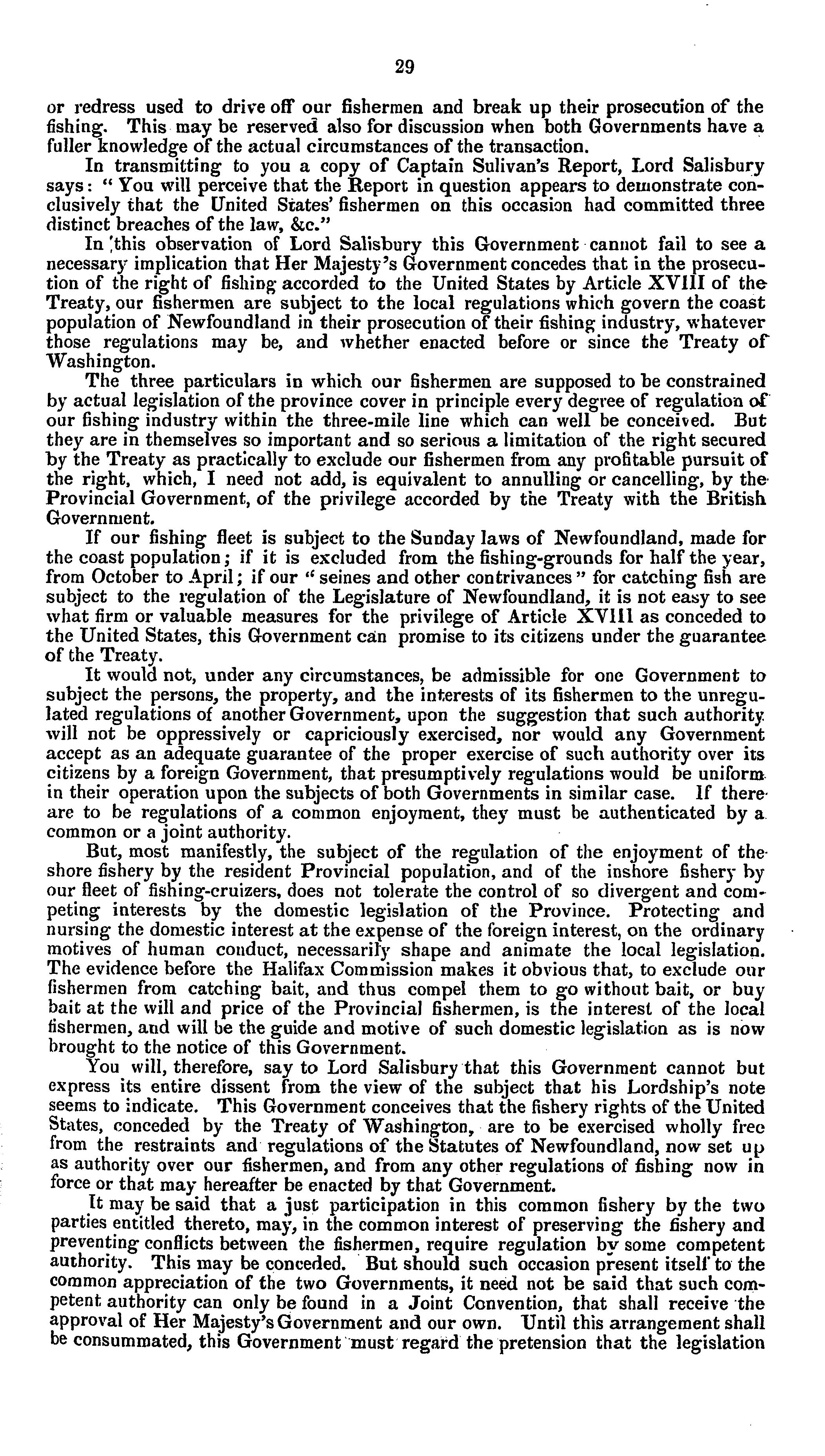 29

or redress used to drive off our fishermen and break up their prosecution of the fishing. This may be reserved also for discussion when both Governments have a fuller knowledge of the actual circumstances of the transaction.

In transmitting to you a copy of Captain Sulivan's Report, Lord Salisbury says: "You will perceive that the Report in question appears to demonstrate conclusively that the United States' fishermen on this occasion had committed three distinct breaches of the law, &c."

In this observation of Lord Salisbury this Government cannot fail to see a necessary implication that Her Majesty's Government concedes that in the prosecution of the right of fishing accorded to the United States by Article XVIII of the Treaty, our fishermen are subject to the local regulations which govern the coast population of Newfoundland in their prosecution of their fishing industry, whatever those regulations may be, and whether enacted before or since the Treaty of Washington.

The three particulars in which our fishermen are supposed to be constrained by actual legislation of the province cover in principle every degree of regulation of our fishing industry within the three-mile line which can well be conceived. But they are in themselves so important and so serious a limitation of the right secured by the Treaty as practically to exclude our fishermen from any profitable pursuit of the right, which, I need not add, is equivalent to annulling or cancelling, by the Provincial Government, of the privilege accorded by the Treaty with the British Government.

If our fishing fleet is subject to the Sunday laws of Newfoundland, made for the coast population; if it is excluded from the fishing-grounds for half the year, from October to April; if our "seines and other contrivances" for catching fish are subject to the regulation of the Legislature of Newfoundland, it is not easy to see what firm or valuable measures for the privilege of Article XVIII as conceded to the United States, this Government can promise to its citizens under the guarantee of the Treaty.

It would not, under any circumstances, be admissible for one Government to subject the persons, the property, and the interests of its fishermen to the unregulated regulations of another Government, upon the suggestion that such authority will not be oppressively or capriciously exercised, nor would any Government accept as an adequate guarantee of the proper exercise of such authority over its citizens by a foreign Government, that presumptively regulations would be uniform in their operation upon the subjects of both Governments in similar case. If there are to be regulations of a common enjoyment, they must be authenticated by a common or a joint authority.

But, most manifestly, the subject of the regulation of the enjoyment of the shore fishery by the resident Provincial population, and of the inshore fishery by our fleet of fishing-cruizers, does not tolerate the control of so divergent and competing interests by the domestic legislation of the Province. Protecting and nursing the domestic interest at the expense of the foreign interest, on the ordinary motives of human conduct, necessarily shape and animate the local legislation. The evidence before the Halifax Commission makes it obvious that, to exclude our fishermen from catching bait, and thus compel them to go without bait, or buy bait at the will and price of the Provincial fishermen, is the interest of the local fishermen, and will be the guide and motive of such domestic legislation as is now brought to the notice of this Government.

You will, therefore, say to Lord Salisbury that this Government cannot but express its entire dissent from the view of the subject that his Lordship's note seems to indicate. This Government conceives that the fishery rights of the United States, conceded by the Treaty of Washington, are to be exercised wholly free from the restraints and regulations of the Statutes of Newfoundland, now set up as authority over our fishermen, and from any other regulations of fishing now in force or that may hereafter be enacted by that Government.

It may be said that a just participation in this common fishery by the two parties entitled thereto, may, in the common interest of preserving the fishery and preventing conflicts between the fishermen, require regulation by some competent authority. This may be conceded. But should such occasion present itself to the common appreciation of the two Governments, it need not be said that such competent authority can only be found in a Joint Convention, that shall receive the approval of Her Majesty's Government and our own. Until this arrangement shall be consummated, this Government must regard the pretension that the legislation